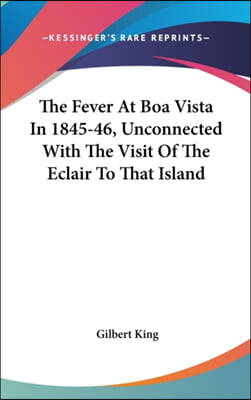 —KESSINGER'S RARE REPRINTS—

The Fever At Boa Vista In 1845-46, Unconnected With The Visit Of The Eclair To That Island

Gilbert King